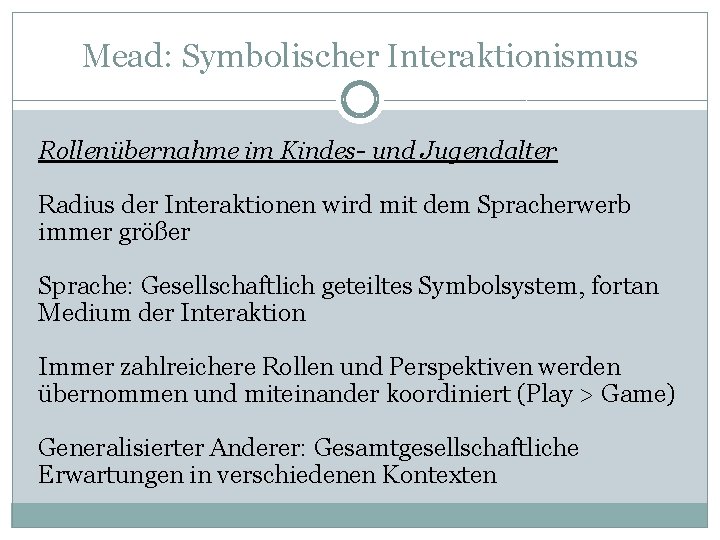 Mead: Symbolischer Interaktionismus

Rollenübernahme im Kindes- und Jugendalter

Radius der Interaktionen wird mit dem Spracherwerb immer größer

Sprache: Gesellschaftlich geteiltes Symbolsystem, fortan Medium der Interaktion

Immer zahlreichere Rollen und Perspektiven werden übernommen und miteinander koordiniert (Play > Game)

Generalisierter Anderer: Gesamtgesellschaftliche Erwartungen in verschiedenen Kontexten